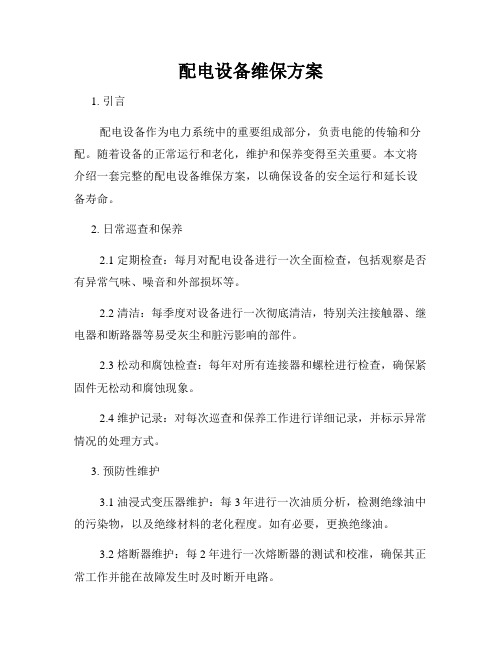 配电设备维保方案

1. 引言

配电设备作为电力系统中的重要组成部分，负责电能的传输和分配。随着设备的正常运行和老化，维护和保养变得至关重要。本文将介绍一套完整的配电设备维保方案，以确保设备的安全运行和延长设备寿命。

2. 日常巡查和保养

2.1 定期检查：每月对配电设备进行一次全面检查，包括观察是否有异常气味、噪音和外部损坏等。

2.2 清洁：每季度对设备进行一次彻底清洁，特别关注接触器、继电器和断路器等易受灰尘和脏污影响的部件。

2.3 松动和腐蚀检查：每年对所有连接器和螺栓进行检查，确保紧固件无松动和腐蚀现象。

2.4 维护记录：对每次巡查和保养工作进行详细记录，并标示异常情况的处理方式。

3. 预防性维护

3.1 油浸式变压器维护：每 3 年进行一次油质分析，检测绝缘油中的污染物，以及绝缘材料的老化程度。如有必要，更换绝缘油。

3.2 熔断器维护：每 2 年进行一次熔断器的测试和校准，确保其正常工作并能在故障发生时及时断开电路。